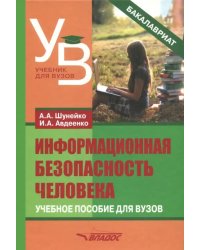 УВ
УЧЕБНИК ДЛЯ ВУЗОВ

БАКАЛАВРИАТ

А.А. Шунейко
И.А. Авдеенко

ИНФОРМАЦИОННАЯ БЕЗОПАСНОСТЬ ЧЕЛОВЕКА

УЧЕБНОЕ ПОСОБИЕ ДЛЯ ВУЗОВ

ВЛАДОС